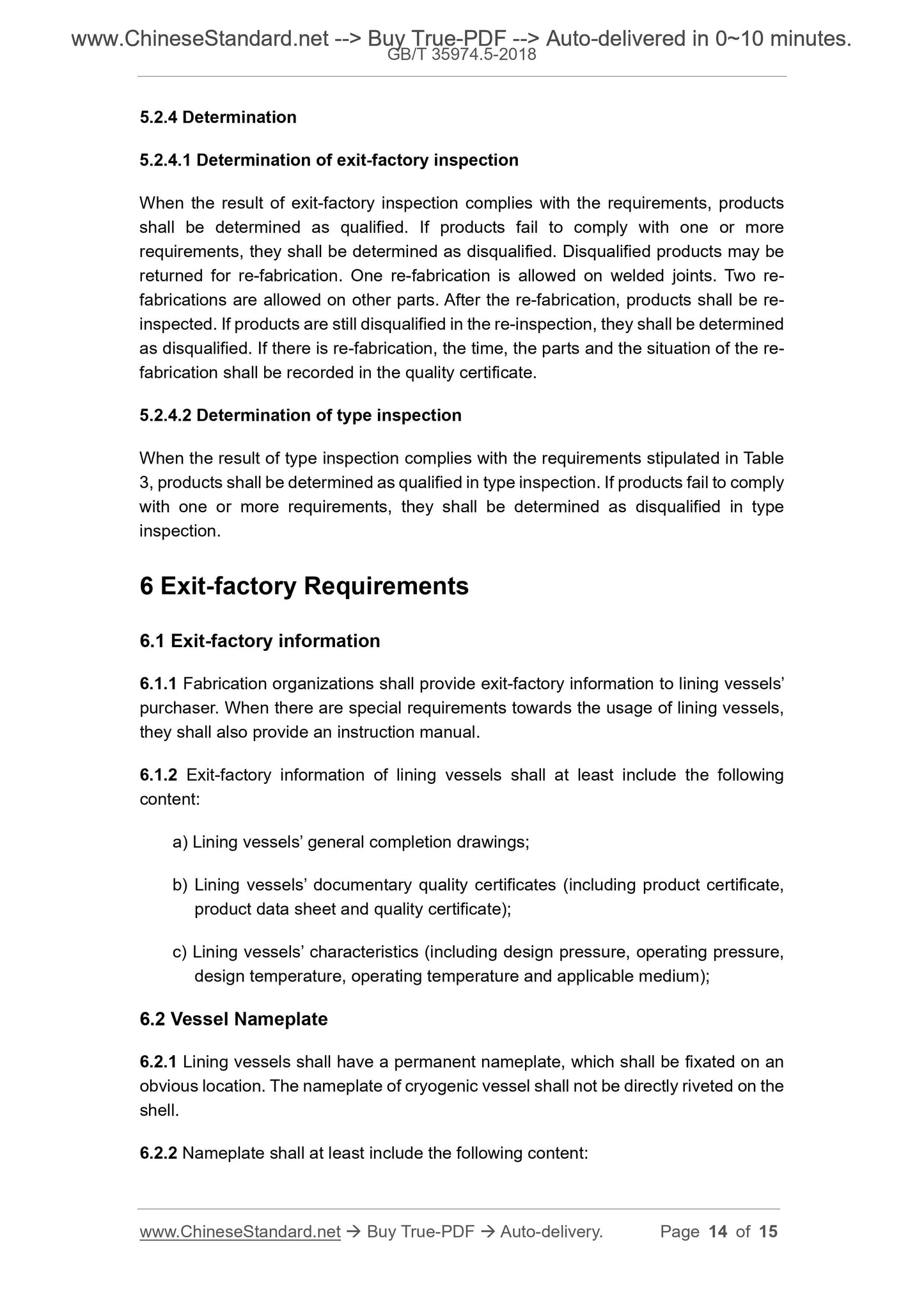 www.ChineseStandard.net --> Buy True-PDF --> Auto-delivered in 0~10 minutes.
GB/T 35974.5-2018

5.2.4 Determination

5.2.4.1 Determination of exit-factory inspection

When the result of exit-factory inspection complies with the requirements, products shall be determined as qualified. If products fail to comply with one or more requirements, they shall be determined as disqualified. Disqualified products may be returned for re-fabrication. One re-fabrication is allowed on welded joints. Two re-fabrications are allowed on other parts. After the re-fabrication, products shall be re-inspected. If products are still disqualified in the re-inspection, they shall be determined as disqualified. If there is re-fabrication, the time, the parts and the situation of the re-fabrication shall be recorded in the quality certificate.

5.2.4.2 Determination of type inspection

When the result of type inspection complies with the requirements stipulated in Table 3, products shall be determined as qualified in type inspection. If products fail to comply with one or more requirements, they shall be determined as disqualified in type inspection.

6 Exit-factory Requirements

6.1 Exit-factory information

6.1.1 Fabrication organizations shall provide exit-factory information to lining vessels' purchaser. When there are special requirements towards the usage of lining vessels, they shall also provide an instruction manual.

6.1.2 Exit-factory information of lining vessels shall at least include the following content:

a) Lining vessels' general completion drawings;

b) Lining vessels' documentary quality certificates (including product certificate, product data sheet and quality certificate);

c) Lining vessels' characteristics (including design pressure, operating pressure, design temperature, operating temperature and applicable medium);

6.2 Vessel Nameplate

6.2.1 Lining vessels shall have a permanent nameplate, which shall be fixated on an obvious location. The nameplate of cryogenic vessel shall not be directly riveted on the shell.

6.2.2 Nameplate shall at least include the following content:

www.ChineseStandard.net → Buy True-PDF → Auto-delivery. Page 14 of 15